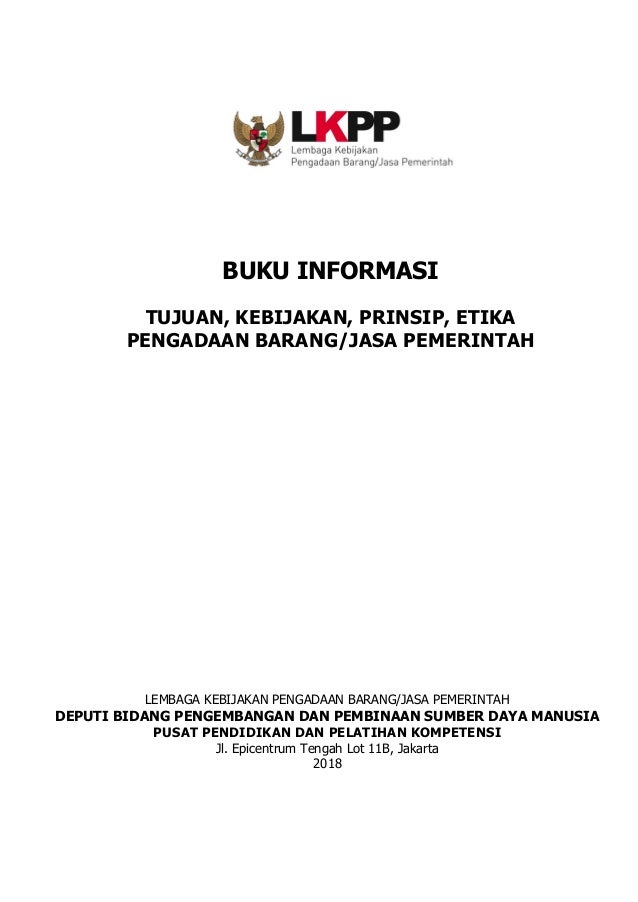 LKPP
Lembaga Kebijakan
Pengadaan Barang/Jasa Pemerintah

BUKU INFORMASI

TUJUAN, KEBIJAKAN, PRINSIP, ETIKA
PENGADAAN BARANG/JASA PEMERINTAH

LEMBAGA KEBIJAKAN PENGADAAN BARANG/JASA PEMERINTAH
DEPUTI BIDANG PENGEMBANGAN DAN PEMBINAAN SUMBER DAYA MANUSIA
PUSAT PENDIDIKAN DAN PELATIHAN KOMPETENSI
Jl. Epicentrum Tengah Lot 11B, Jakarta
2018